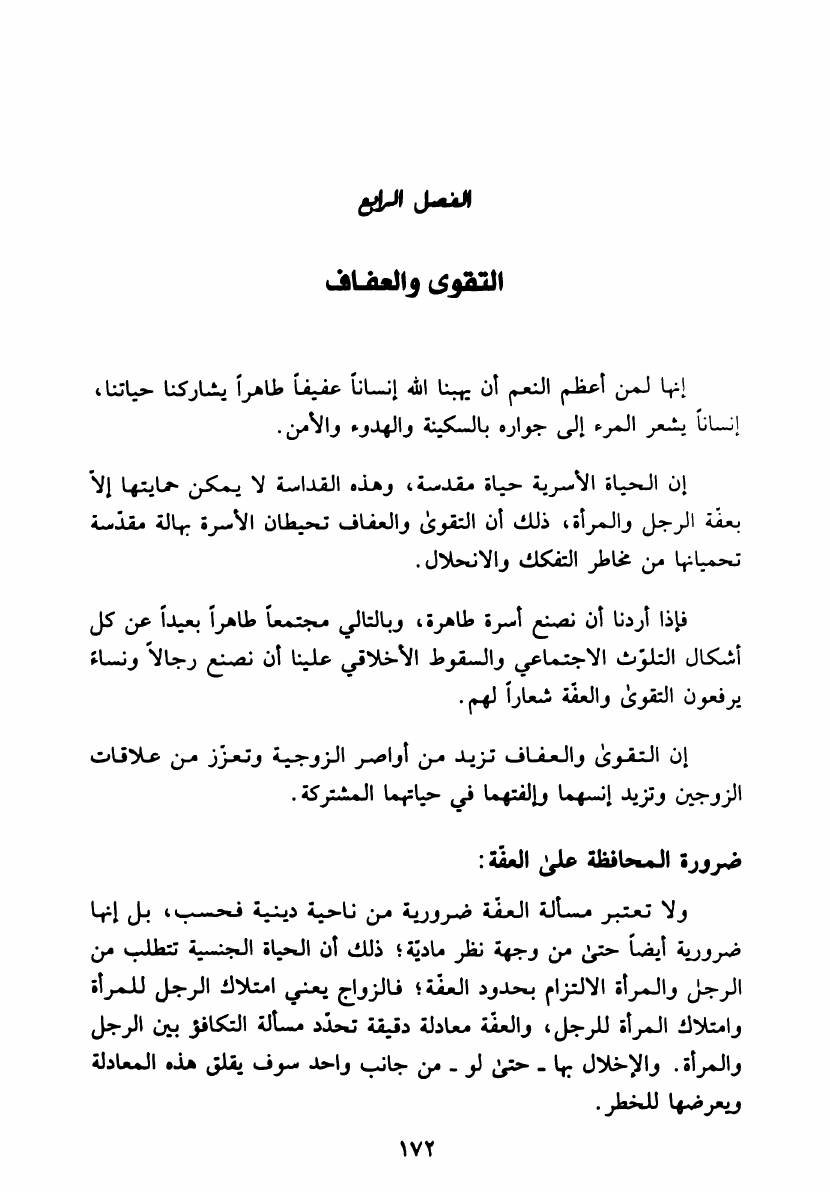 الفصل الرابع

التقوى والعفاف

إنها لمن أعظم النعم أن يهبنا الله إنساناً عفيفاً طاهراً يشاركنا حياتنا، إنساناً يشعر المرء إلى جواره بالسكينة والهدوء والأمن.

إن الحياة الأسرية حياة مقدسة، وهذه القداسة لا يمكن حمايتها إلاّ بعفّة الرجل والمرأة، ذلك أن التقوىٰ والعفاف تحيطان الأسرة بهالة مقدّسة تحميانها من مخاطر التفكك والانحلال.

فإذا أردنا أن نصنع أسرة طاهرة، وبالتالي مجتمعاً طاهراً بعيداً عن كل أشكال التلوّث الاجتماعي والسقوط الأخلاقي علينا أن نصنع رجالاً ونساءً يرفعون التقوىٰ والعفّة شعاراً لهم.

إن التقوىٰ والعفاف تزيد من أواصر الزوجية وتعزّز من علاقات الزوجين وتزيد إنسهما وإلفتهما في حياتهما المشتركة.

ضرورة المحافظة علىٰ العفّة:

ولا تعتبر مسألة العفّة ضرورية من ناحية دينية فحسب، بل إنها ضرورية أيضاً حتىٰ من وجهة نظر ماديّة؛ ذلك أن الحياة الجنسية تتطلب من الرجل والمرأة الالتزام بحدود العفّة؛ فالزواج يعني امتلاك الرجل للمرأة وامتلاك المرأة للرجل، والعفّة معادلة دقيقة تحدّد مسألة التكافؤ بين الرجل والمرأة. والإخلال بها ـ حتىٰ لو ـ من جانب واحد سوف يقلق هذه المعادلة ويعرضها للخطر.

١٧٢